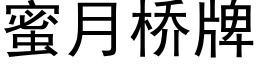 蜜月桥牌